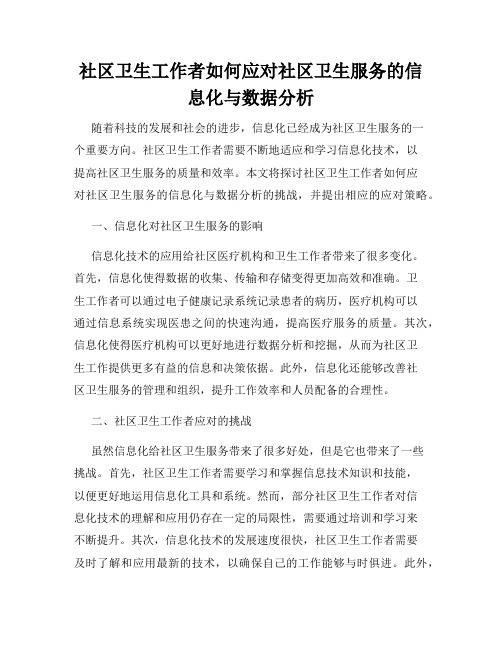 社区卫生工作者如何应对社区卫生服务的信息化与数据分析

随着科技的发展和社会的进步，信息化已经成为社区卫生服务的一个重要方向。社区卫生工作者需要不断地适应和学习信息化技术，以提高社区卫生服务的质量和效率。本文将探讨社区卫生工作者如何应对社区卫生服务的信息化与数据分析的挑战，并提出相应的应对策略。

一、信息化对社区卫生服务的影响

信息化技术的应用给社区医疗机构和卫生工作者带来了很多变化。首先，信息化使得数据的收集、传输和存储变得更加高效和准确。卫生工作者可以通过电子健康记录系统记录患者的病历，医疗机构可以通过信息系统实现医患之间的快速沟通，提高医疗服务的质量。其次，信息化使得医疗机构可以更好地进行数据分析和挖掘，从而为社区卫生工作提供更多有益的信息和决策依据。此外，信息化还能够改善社区卫生服务的管理和组织，提升工作效率和人员配备的合理性。

二、社区卫生工作者应对的挑战

虽然信息化给社区卫生服务带来了很多好处，但是它也带来了一些挑战。首先，社区卫生工作者需要学习和掌握信息技术知识和技能，以便更好地运用信息化工具和系统。然而，部分社区卫生工作者对信息化技术的理解和应用仍存在一定的局限性，需要通过培训和学习来不断提升。其次，信息化技术的发展速度很快，社区卫生工作者需要及时了解和应用最新的技术，以确保自己的工作能够与时俱进。此外，